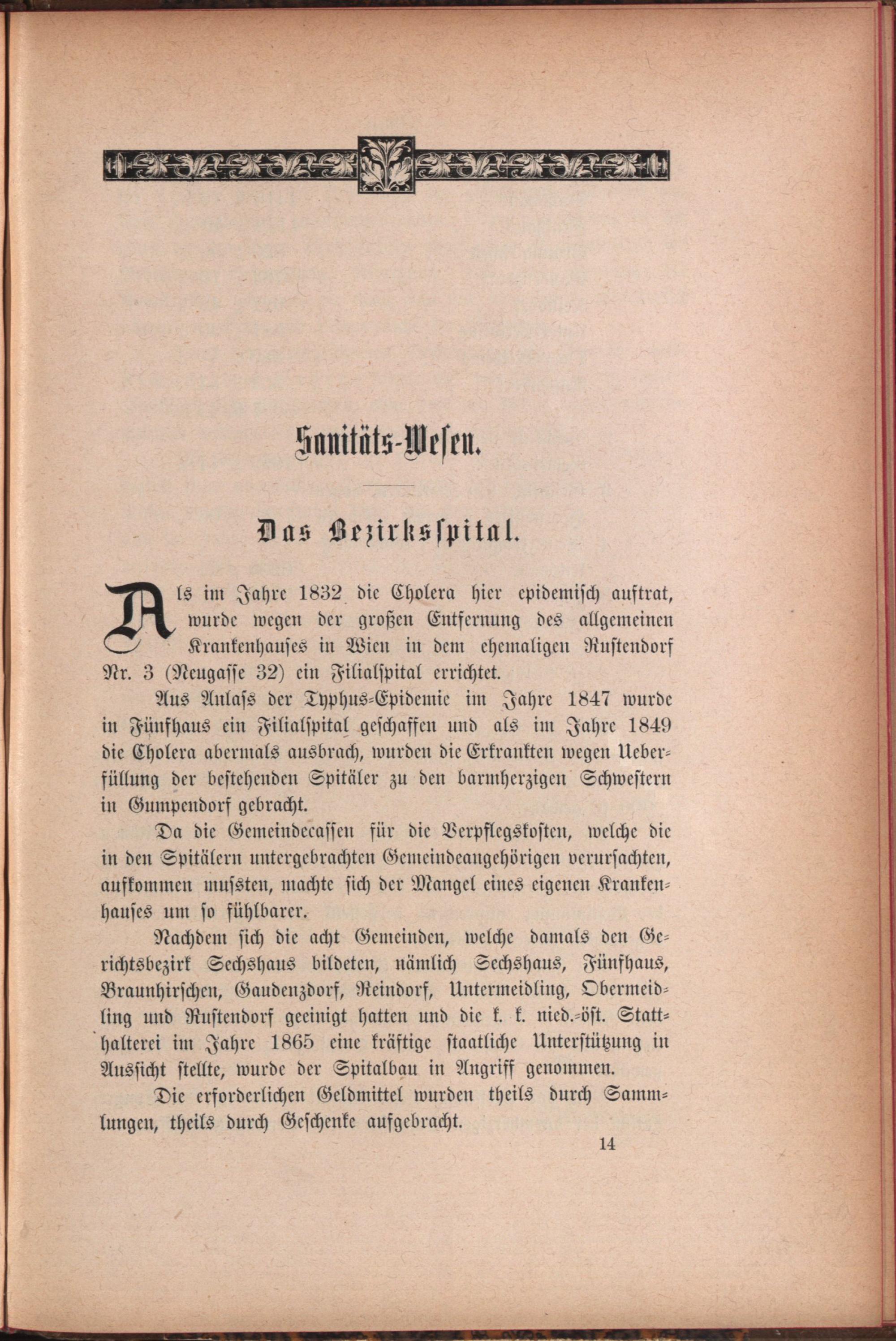 Sanitäts-Wesen.

Das Bezirksspital.

Als im Jahre 1832 die Cholera hier epidemisch auftrat, wurde wegen der großen Entfernung des allgemeinen Krankenhauses in Wien in dem ehemaligen Rustendorf Nr. 3 (Neugasse 32) ein Filialspital errichtet.

Aus Anlass der Typhus-Epidemie im Jahre 1847 wurde in Fünfhaus ein Filialspital geschaffen und als im Jahre 1849 die Cholera abermals ausbrach, wurden die Erkrankten wegen Ueberfüllung der bestehenden Spitäler zu den barmherzigen Schwestern in Gumpendorf gebracht.

Da die Gemeindecassen für die Verpflegskosten, welche die in den Spitälern untergebrachten Gemeindeangehörigen verursachten, aufkommen mussten, machte sich der Mangel eines eigenen Krankenhauses um so fühlbarer.

Nachdem sich die acht Gemeinden, welche damals den Gerichtsbezirk Sechshaus bildeten, nämlich Sechshaus, Fünfhaus, Braunhirschen, Gaudenzdorf, Reindorf, Untermeidling, Obermeidling und Rustendorf geeinigt hatten und die k. k. nied.-öst. Statthalterei im Jahre 1865 eine kräftige staatliche Unterstützung in Aussicht stellte, wurde der Spitalbau in Angriff genommen.

Die erforderlichen Geldmittel wurden theils durch Sammlungen, theils durch Geschenke aufgebracht.

14